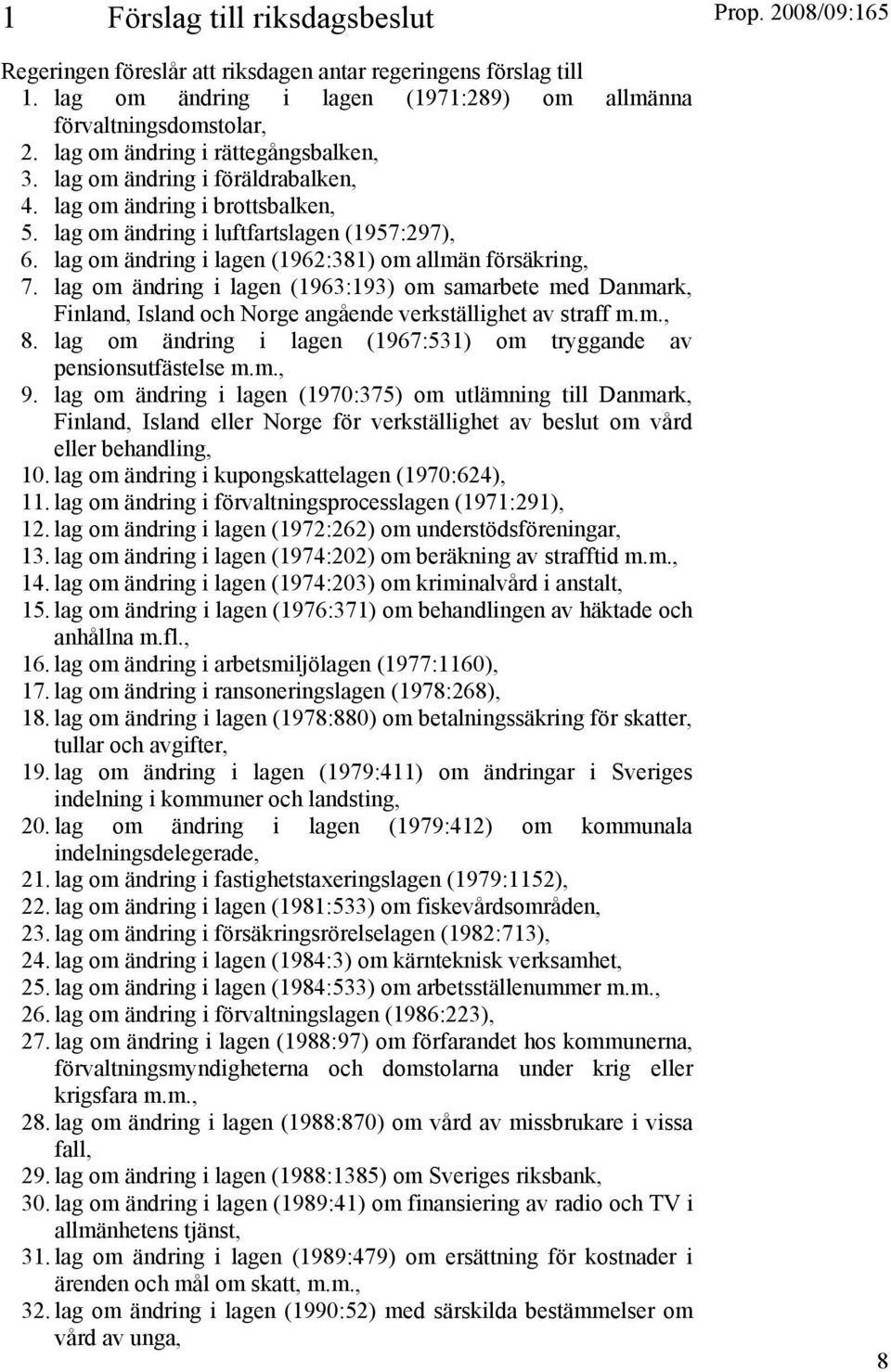 1 Förslag till riksdagsbeslut

Prop. 2008/09:165

Regeringen föreslår att riksdagen antar regeringens förslag till
1. lag om ändring i lagen (1971:289) om allmänna förvaltningsdomstolar,
2. lag om ändring i rättegångsbalken,
3. lag om ändring i föräldrabalken,
4. lag om ändring i brottsbalken,
5. lag om ändring i luftfartslagen (1957:297),
6. lag om ändring i lagen (1962:381) om allmän försäkring,
7. lag om ändring i lagen (1963:193) om samarbete med Danmark, Finland, Island och Norge angående verkställighet av straff m.m.,
8. lag om ändring i lagen (1967:531) om tryggande av pensionsutfästelse m.m.,
9. lag om ändring i lagen (1970:375) om utlämning till Danmark, Finland, Island eller Norge för verkställighet av beslut om vård eller behandling,
10. lag om ändring i kupongskattelagen (1970:624),
11. lag om ändring i förvaltningsprocesslagen (1971:291),
12. lag om ändring i lagen (1972:262) om understödsföreningar,
13. lag om ändring i lagen (1974:202) om beräkning av strafftid m.m.,
14. lag om ändring i lagen (1974:203) om kriminalvård i anstalt,
15. lag om ändring i lagen (1976:371) om behandlingen av häktade och anhållna m.fl.,
16. lag om ändring i arbetsmiljölagen (1977:1160),
17. lag om ändring i ransoneringslagen (1978:268),
18. lag om ändring i lagen (1978:880) om betalningssäkring för skatter, tullar och avgifter,
19. lag om ändring i lagen (1979:411) om ändringar i Sveriges indelning i kommuner och landsting,
20. lag om ändring i lagen (1979:412) om kommunala indelningsdelegerade,
21. lag om ändring i fastighetstaxeringslagen (1979:1152),
22. lag om ändring i lagen (1981:533) om fiskevårdsområden,
23. lag om ändring i försäkringsrörelselagen (1982:713),
24. lag om ändring i lagen (1984:3) om kärnteknisk verksamhet,
25. lag om ändring i lagen (1984:533) om arbetsställenummer m.m.,
26. lag om ändring i förvaltningslagen (1986:223),
27. lag om ändring i lagen (1988:97) om förfarandet hos kommunerna, förvaltningsmyndigheterna och domstolarna under krig eller krigsfara m.m.,
28. lag om ändring i lagen (1988:870) om vård av missbrukare i vissa fall,
29. lag om ändring i lagen (1988:1385) om Sveriges riksbank,
30. lag om ändring i lagen (1989:41) om finansiering av radio och TV i allmänhetens tjänst,
31. lag om ändring i lagen (1989:479) om ersättning för kostnader i ärenden och mål om skatt, m.m.,
32. lag om ändring i lagen (1990:52) med särskilda bestämmelser om vård av unga,

8